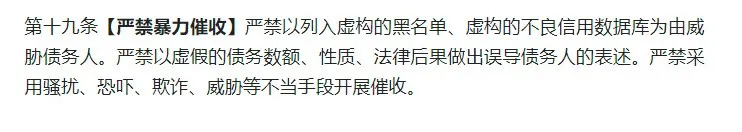 第十九条【严禁暴力催收】严禁以列入虚构的黑名单、虚构的不良信用数据库为由威胁债务人。严禁以虚假的债务数额、性质、法律后果做出误导债务人的表述。严禁采用骚扰、恐吓、欺诈、威胁等不当手段开展催收。